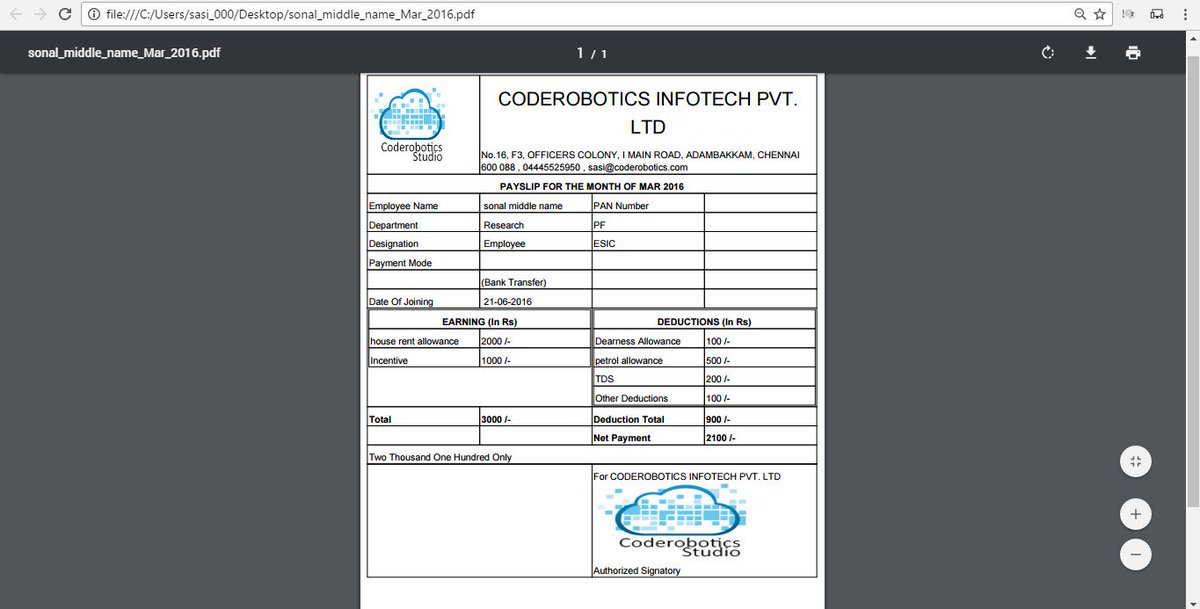 file:///C:/Users/sasi_000/Desktop/sonal_middle_name_Mar_2016.pdf

sonal_middle_name_Mar_2016.pdf

1 / 1

Coderobotics Studio

CODEROBOTICS INFOTECH PVT. LTD

No.16, F3, OFFICERS COLONY, I MAIN ROAD, ADAMBAKKAM, CHENNAI 600 088 , 04445525950 , sasi@coderobotics.com

PAYSLIP FOR THE MONTH OF MAR 2016

| Employee Name | sonal middle name | PAN Number | |
|---|---|---|---|
| Department | Research | PF | |
| Designation | Employee | ESIC | |
| Payment Mode | | | |
| | (Bank Transfer) | | |
| Date Of Joining | 21-06-2016 | | |

| EARNING (In Rs) | | DEDUCTIONS (In Rs) | |
|---|---|---|---|
| house rent allowance | 2000 /- | Dearness Allowance | 100 /- |
| Incentive | 1000 /- | petrol allowance | 500 /- |
| | | TDS | 200 /- |
| | | Other Deductions | 100 /- |
| Total | 3000 /- | Deduction Total | 900 /- |
| | | Net Payment | 2100 /- |

Two Thousand One Hundred Only

For CODEROBOTICS INFOTECH PVT. LTD

Coderobotics Studio

Authorized Signatory